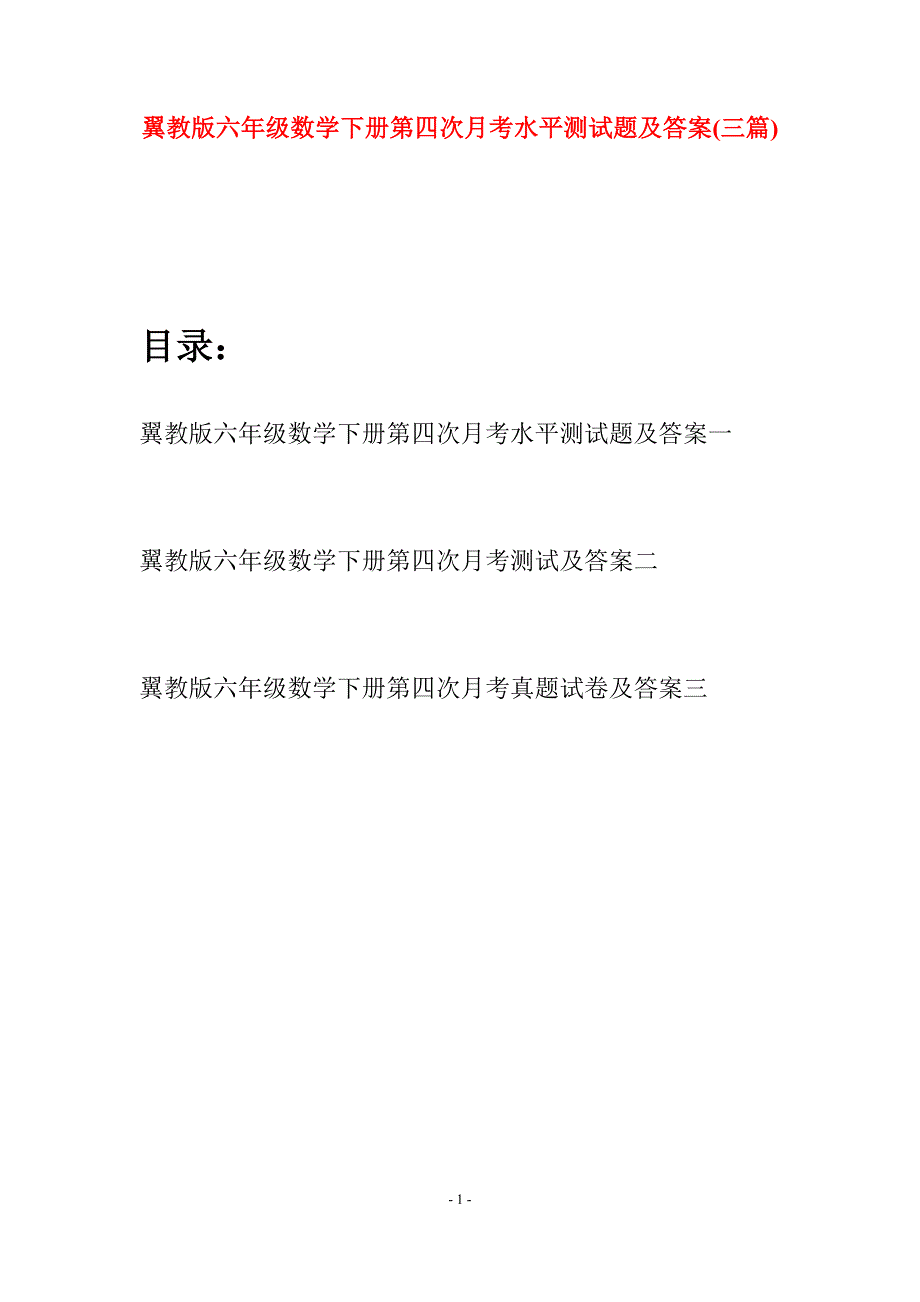 翼教版六年级数学下册第四次月考水平测试题及答案(三篇)

目录：

翼教版六年级数学下册第四次月考水平测试题及答案一

翼教版六年级数学下册第四次月考测试及答案二

翼教版六年级数学下册第四次月考真题试卷及答案三

- 1 -